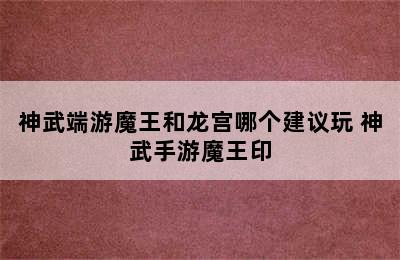 神武端游魔王和龙宫哪个建议玩 神武手游魔王印